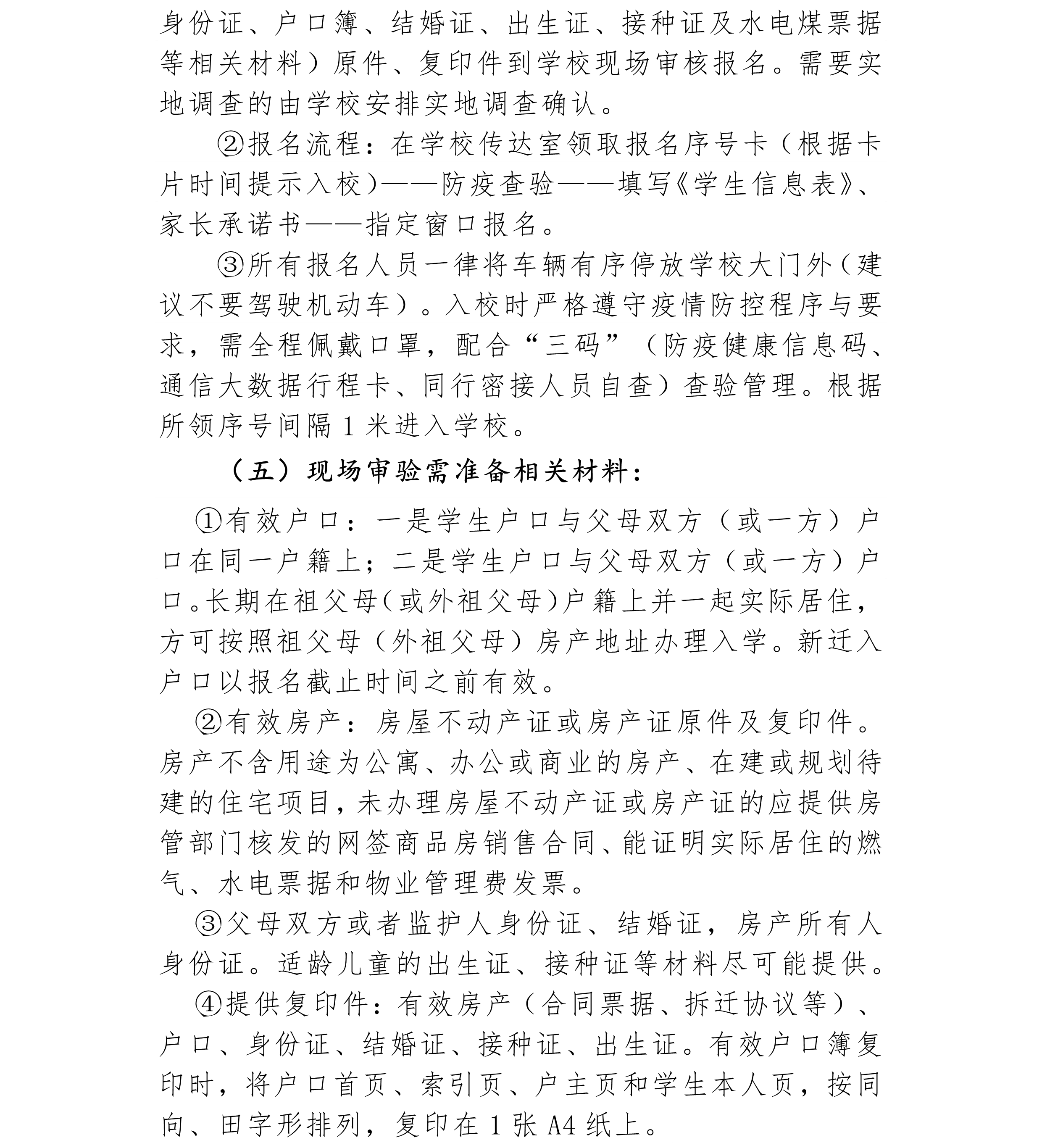 身份证、户口簿、结婚证、出生证、接种证及水电煤票据等相关材料）原件、复印件到学校现场审核报名。需要实地调查的由学校安排实地调查确认。

②报名流程：在学校传达室领取报名序号卡（根据卡片时间提示入校）——防疫查验——填写《学生信息表》、家长承诺书——指定窗口报名。

③所有报名人员一律将车辆有序停放学校大门外（建议不要驾驶机动车）。入校时严格遵守疫情防控程序与要求，需全程佩戴口罩，配合“三码”（防疫健康信息码、通信大数据行程卡、同行密接人员自查）查验管理。根据所领序号间隔 1 米进入学校。

（五）现场审验需准备相关材料：

①有效户口：一是学生户口与父母双方（或一方）户口在同一户籍上；二是学生户口与父母双方（或一方）户口。长期在祖父母（或外祖父母）户籍上并一起实际居住，方可按照祖父母（外祖父母）房产地址办理入学。新迁入户口以报名截止时间之前有效。

②有效房产：房屋不动产证或房产证原件及复印件。房产不含用途为公寓、办公或商业的房产、在建或规划待建的住宅项目，未办理房屋不动产证或房产证的应提供房管部门核发的网签商品房销售合同、能证明实际居住的燃气、水电票据和物业管理费发票。

③父母双方或者监护人身份证、结婚证，房产所有人身份证。适龄儿童的出生证、接种证等材料尽可能提供。

④提供复印件：有效房产（合同票据、拆迁协议等）、户口、身份证、结婚证、接种证、出生证。有效户口簿复印时，将户口首页、索引页、户主页和学生本人页，按同向、田字形排列，复印在 1 张 A4 纸上。